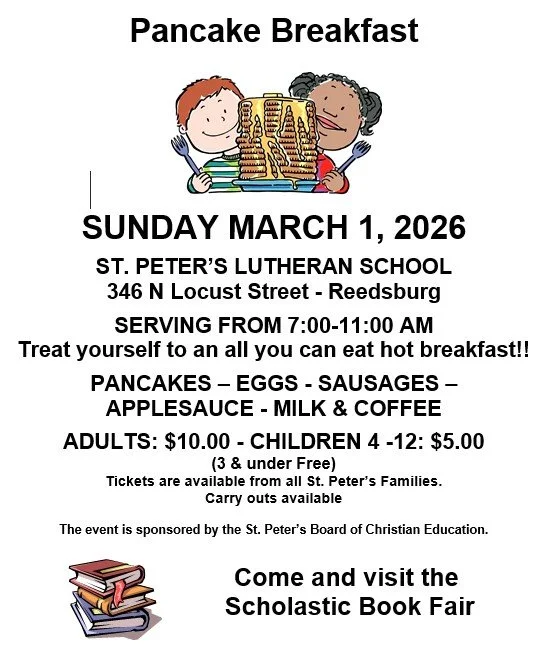 Pancake Breakfast

SUNDAY MARCH 1, 2026

ST. PETER'S LUTHERAN SCHOOL
346 N Locust Street - Reedsburg

SERVING FROM 7:00-11:00 AM
Treat yourself to an all you can eat hot breakfast!!

PANCAKES – EGGS - SAUSAGES – APPLESAUCE - MILK & COFFEE

ADULTS: $10.00 - CHILDREN 4 -12: $5.00
(3 & under Free)
Tickets are available from all St. Peter's Families.
Carry outs available

The event is sponsored by the St. Peter's Board of Christian Education.

Come and visit the Scholastic Book Fair